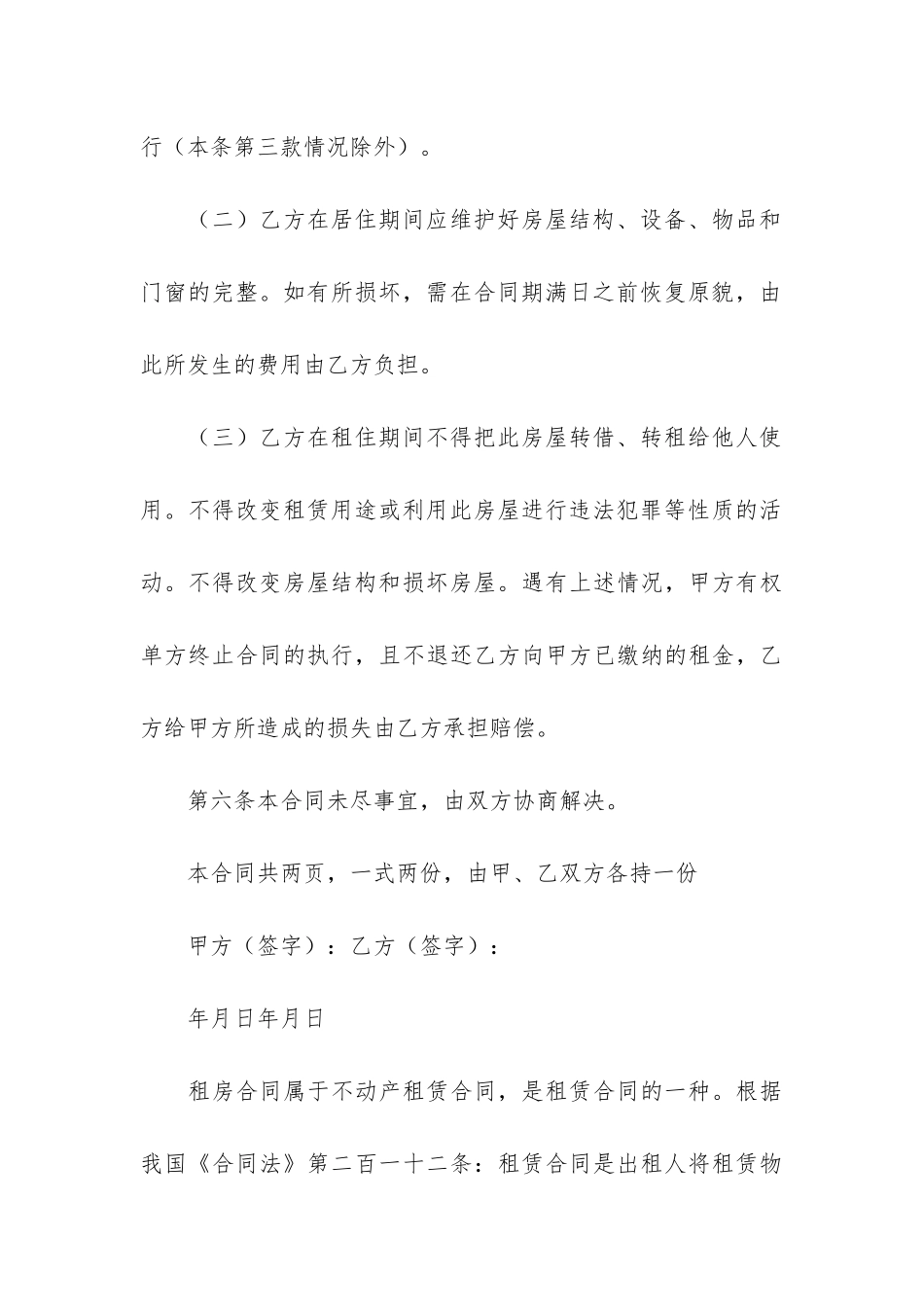 行（本条第三款情况除外）。

（二）乙方在居住期间应维护好房屋结构、设备、物品和门窗的完整。如有所损坏，需在合同期满日之前恢复原貌，由此所发生的费用由乙方负担。

（三）乙方在租住期间不得把此房屋转借、转租给他人使用。不得改变租赁用途或利用此房屋进行违法犯罪等性质的活动。不得改变房屋结构和损坏房屋。遇有上述情况，甲方有权单方终止合同的执行，且不退还乙方向甲方已缴纳的租金，乙方给甲方所造成的损失由乙方承担赔偿。

第六条本合同未尽事宜，由双方协商解决。

本合同共两页，一式两份，由甲、乙双方各持一份

甲方（签字）：乙方（签字）：

年月日年月日

租房合同属于不动产租赁合同，是租赁合同的一种。根据我国《合同法》第二百一十二条：租赁合同是出租人将租赁物